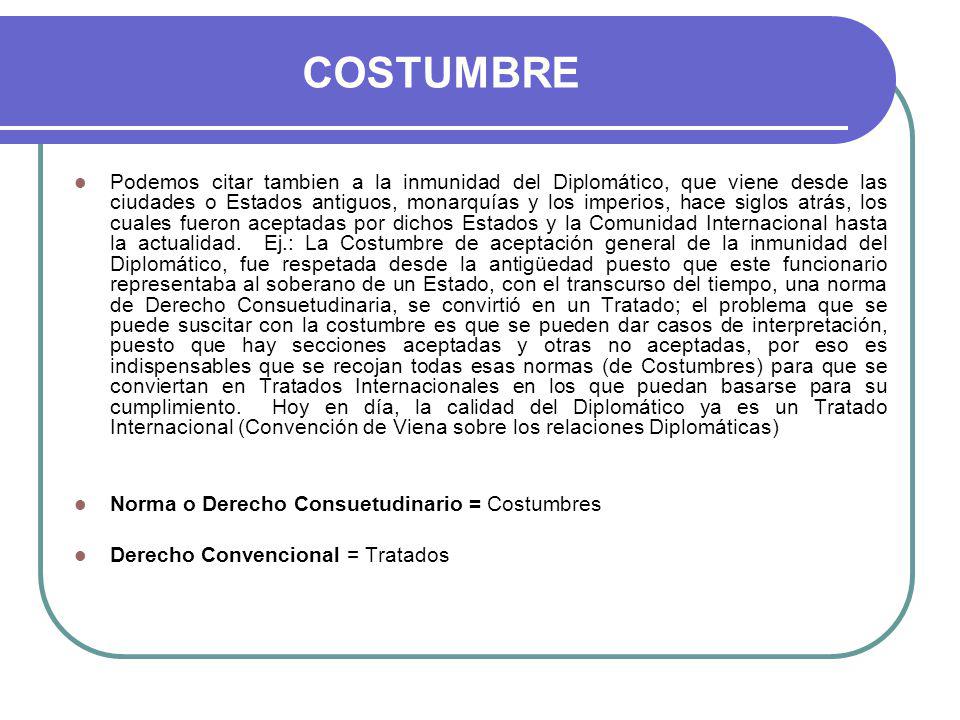 COSTUMBRE

Podemos citar tambien a la inmunidad del Diplomático, que viene desde las ciudades o Estados antiguos, monarquías y los imperios, hace siglos atrás, los cuales fueron aceptadas por dichos Estados y la Comunidad Internacional hasta la actualidad. Ej.: La Costumbre de aceptación general de la inmunidad del Diplomático, fue respetada desde la antigüedad puesto que este funcionario representaba al soberano de un Estado, con el transcurso del tiempo, una norma de Derecho Consuetudinaria, se convirtió en un Tratado; el problema que se puede suscitar con la costumbre es que se pueden dar casos de interpretación, puesto que hay secciones aceptadas y otras no aceptadas, por eso es indispensables que se recojan todas esas normas (de Costumbres) para que se conviertan en Tratados Internacionales en los que puedan basarse para su cumplimiento. Hoy en día, la calidad del Diplomático ya es un Tratado Internacional (Convención de Viena sobre los relaciones Diplomáticas)

Norma o Derecho Consuetudinario = Costumbres

Derecho Convencional = Tratados